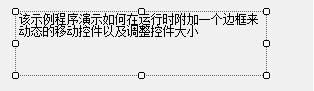 该示例程序演示如何在运行时附加一个边框来动态的移动控件以及调整控件大小